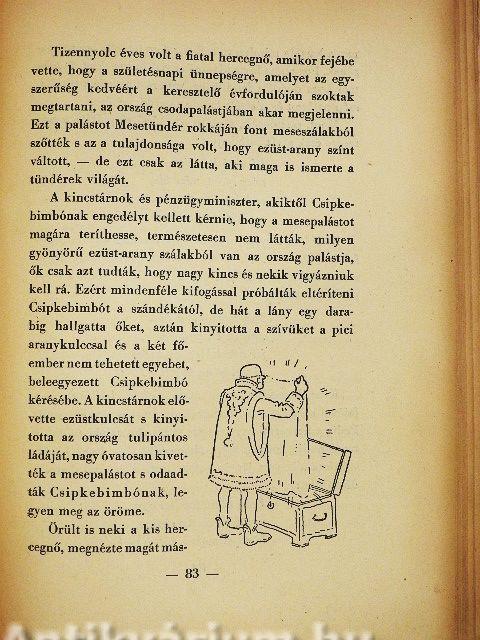 Tizennyolc éves volt a fiatal hercegnő, amikor fejébe vette, hogy a születésnapi ünnepségre, amelyet az egyszerűség kedvéért a keresztelő évfordulóján szoktak megtartani, az ország csodapalástjában akar megjelenni. Ezt a palástot Mesetündér rokkáján font meseszálakból szőtték s az a tulajdonsága volt, hogy ezüst-arany színt váltott, — de ezt csak az látta, aki maga is ismerte a tündérek világát.

A kincstárnok és pénzügyminiszter, akiktől Csipkebimbónak engedélyt kellett kérnie, hogy a mesepalástot magára teríthesse, természetesen nem látták, milyen gyönyörű ezüst-arany szálakból van az ország palástja, ők csak azt tudták, hogy nagy kincs és nekik vigyázniuk kell rá. Ezért mindenféle kifogással próbálták eltéríteni Csipkebimbót a szándékától, de hát a lány egy darabig hallgatta őket, aztán kinyitotta a szívüket a pici aranykulccsal és a két főember nem tehetett egyebet, beleegyezett Csipkebimbó kérésébe. A kincstárnok elővette ezüstkulcsát s kinyitotta az ország tulipántos ládáját, nagy óvatosan kivették a mesepalástot s odaadták Csipkebimbónak, legyen meg az öröme.

Örült is neki a kis hercegnő, megnézte magát más-

— 83 —

Antikvárium.hu